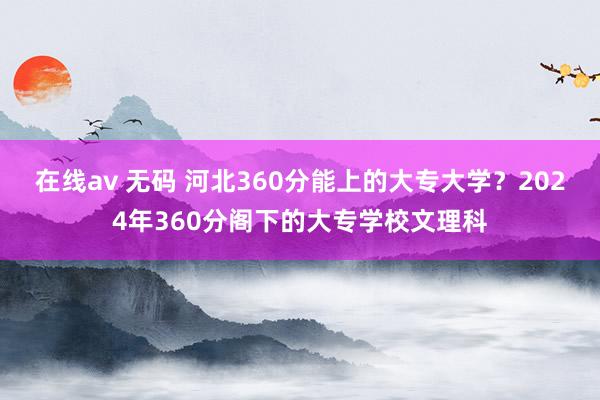 在线av 无码 河北360分能上的大专大学？2024年360分阁下的大专学校文理科